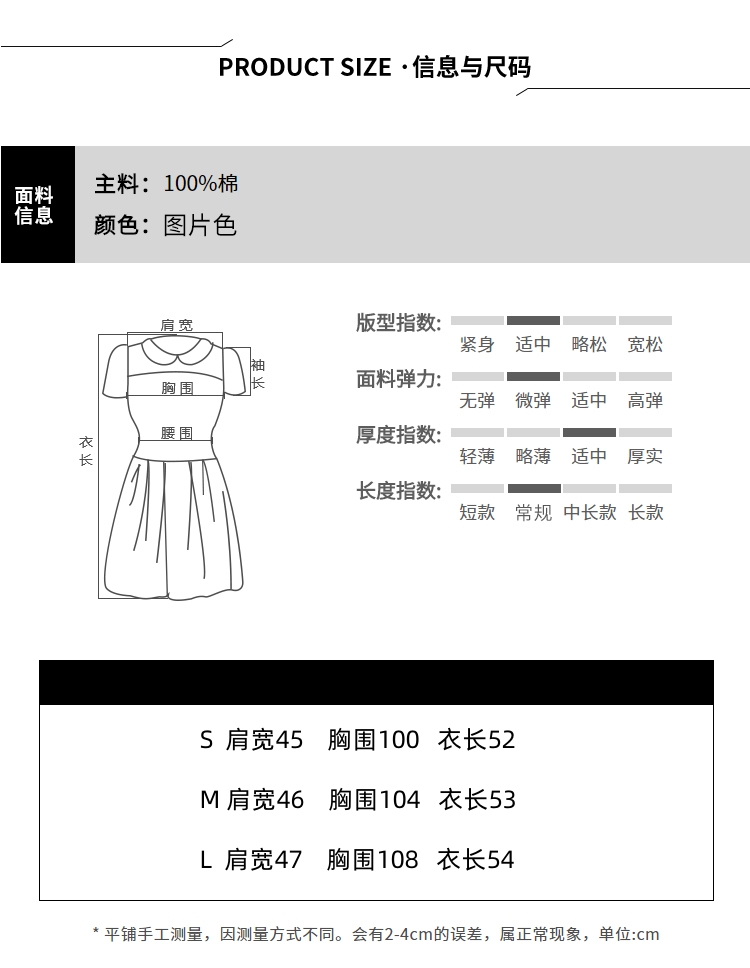 PRODUCT SIZE ·信息与尺码

面料信息

主料：100%棉

颜色：图片色

肩宽

袖长

胸围

腰围

衣长

版型指数: 紧身 适中 略松 宽松

面料弹力: 无弹 微弹 适中 高弹

厚度指数: 轻薄 略薄 适中 厚实

长度指数: 短款 常规 中长款 长款

S 肩宽45 胸围100 衣长52

M 肩宽46 胸围104 衣长53

L 肩宽47 胸围108 衣长54

* 平铺手工测量，因测量方式不同。会有2-4cm的误差，属正常现象，单位:cm